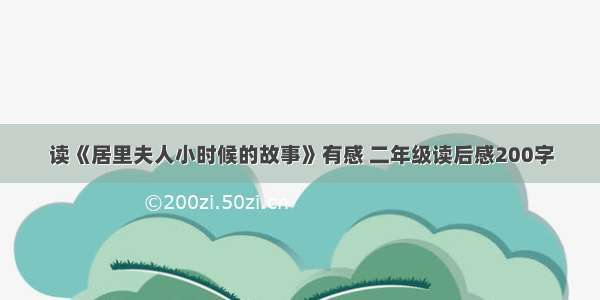 读《居里夫人小时候的故事》有感 二年级读后感200字

©200zi.50zi.cn